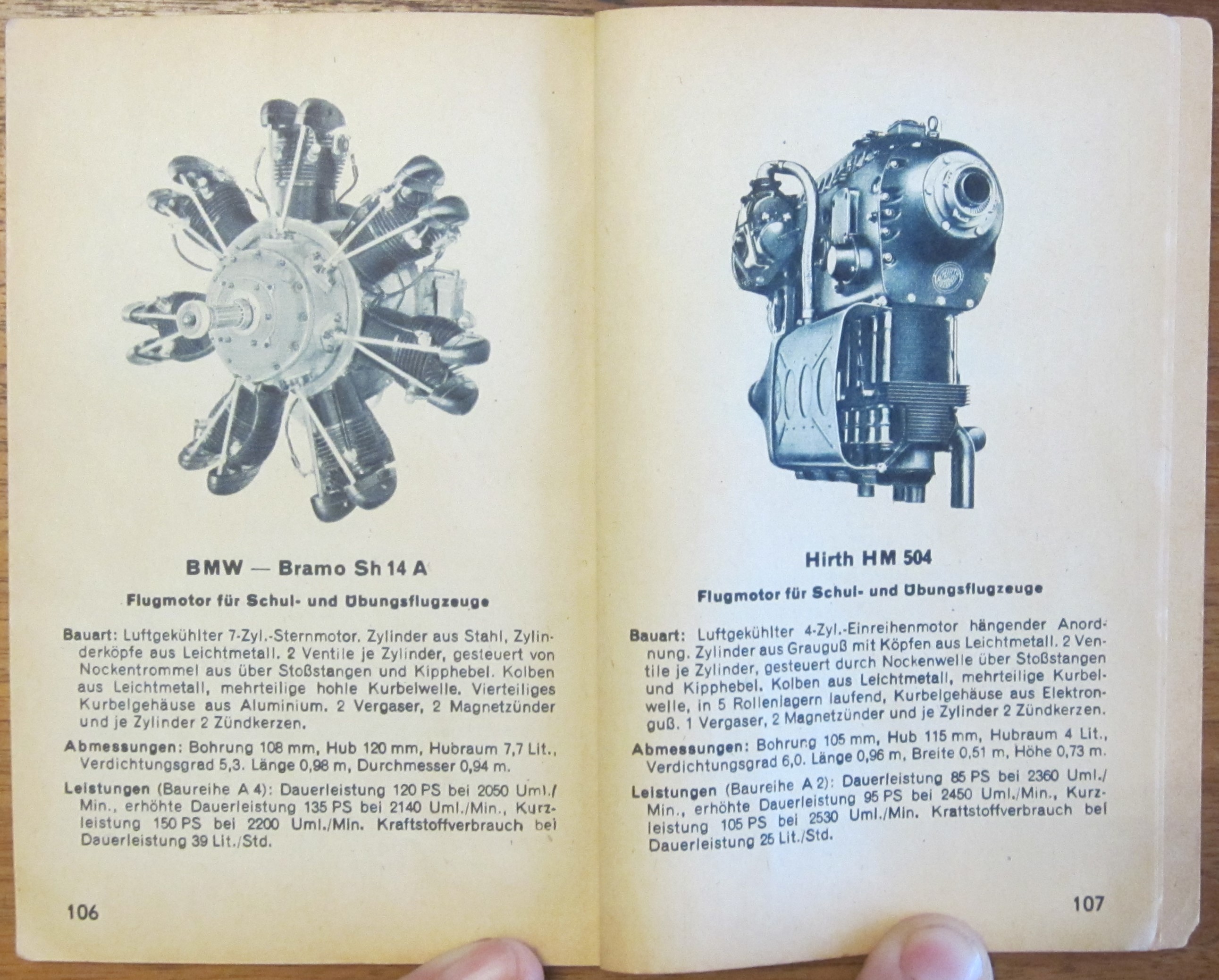 BMW — Bramo Sh 14 A

Flugmotor für Schul- und Übungsflugzeuge

Bauart: Luftgekühlter 7-Zyl.-Sternmotor. Zylinder aus Stahl, Zylinderköpfe aus Leichtmetall. 2 Ventile je Zylinder, gesteuert von Nockentrommel aus über Stoßstangen und Kipphebel. Kolben aus Leichtmetall, mehrteilige hohle Kurbelwelle. Vierteiliges Kurbelgehäuse aus Aluminium. 2 Vergaser, 2 Magnetzünder und je Zylinder 2 Zündkerzen.

Abmessungen: Bohrung 108 mm, Hub 120 mm, Hubraum 7,7 Lit., Verdichtungsgrad 5,3. Länge 0,98 m, Durchmesser 0,94 m.

Leistungen (Baureihe A 4): Dauerleistung 120 PS bei 2050 Uml./Min., erhöhte Dauerleistung 135 PS bei 2140 Uml./Min., Kurzleistung 150 PS bei 2200 Uml./Min. Kraftstoffverbrauch bei Dauerleistung 39 Lit./Std.

106

Hirth HM 504

Flugmotor für Schul- und Übungsflugzeuge

Bauart: Luftgekühlter 4-Zyl.-Einreihenmotor hängender Anordnung. Zylinder aus Grauguß mit Köpfen aus Leichtmetall. 2 Ventile je Zylinder, gesteuert durch Nockenwelle über Stoßstangen und Kipphebel. Kolben aus Leichtmetall, mehrteilige Kurbelwelle, in 5 Rollenlagern laufend, Kurbelgehäuse aus Elektronguß. 1 Vergaser, 2 Magnetzünder und je Zylinder 2 Zündkerzen.

Abmessungen: Bohrung 105 mm, Hub 115 mm, Hubraum 4 Lit., Verdichtungsgrad 6,0. Länge 0,96 m, Breite 0,51 m, Höhe 0,73 m.

Leistungen (Baureihe A 2): Dauerleistung 85 PS bei 2360 Uml./Min., erhöhte Dauerleistung 95 PS bei 2450 Uml./Min., Kurzleistung 105 PS bei 2530 Uml./Min. Kraftstoffverbrauch bei Dauerleistung 25 Lit./Std.

107